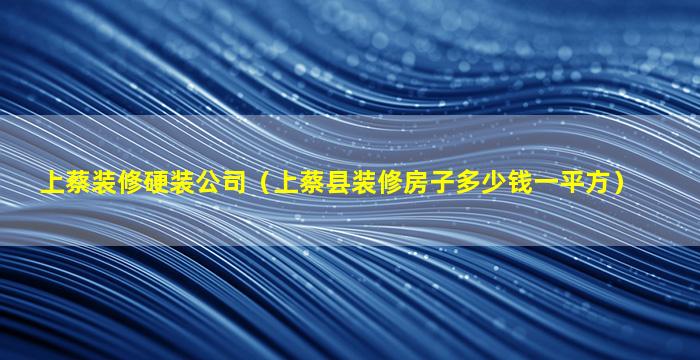 上蔡装修硬装公司（上蔡县装修房子多少钱一平方）